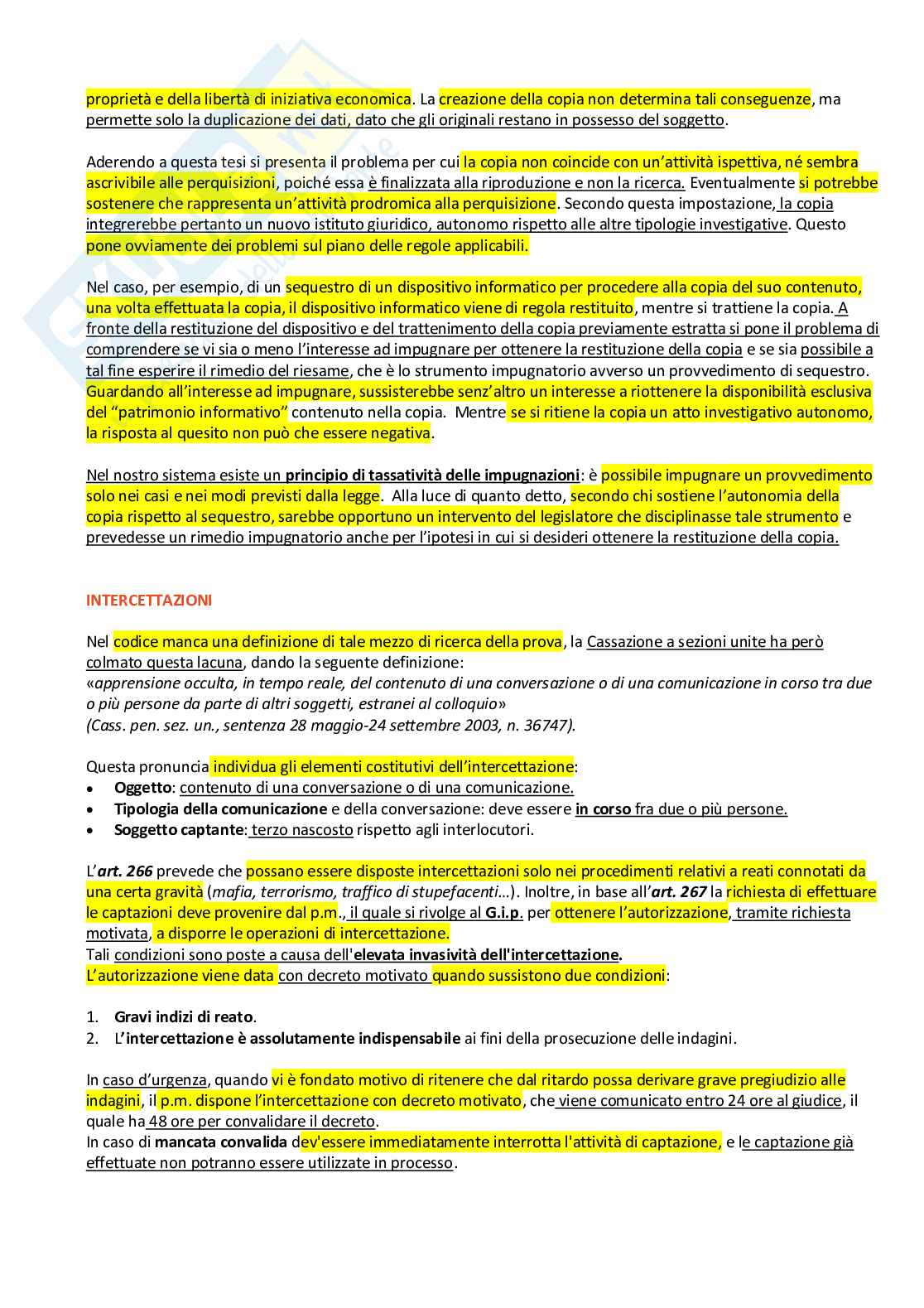 proprietà e della libertà di iniziativa economica. La creazione della copia non determina tali conseguenze, ma permette solo la duplicazione dei dati, dato che gli originali restano in possesso del soggetto.

Aderendo a questa tesi si presenta il problema per cui la copia non coincide con un'attività ispettiva, né sembra ascrivibile alle perquisizioni, poiché essa è finalizzata alla riproduzione e non la ricerca. Eventualmente si potrebbe sostenere che rappresenta un'attività prodromica alla perquisizione. Secondo questa impostazione, la copia integrerebbe pertanto un nuovo istituto giuridico, autonomo rispetto alle altre tipologie investigative. Questo pone ovviamente dei problemi sul piano delle regole applicabili.

Nel caso, per esempio, di un sequestro di un dispositivo informatico per procedere alla copia del suo contenuto, una volta effettuata la copia, il dispositivo informatico viene di regola restituito, mentre si trattiene la copia. A fronte della restituzione del dispositivo e del trattenimento della copia previamente estratta si pone il problema di comprendere se vi sia o meno l'interesse ad impugnare per ottenere la restituzione della copia e se sia possibile a tal fine esperire il rimedio del riesame, che è lo strumento impugnatorio avverso un provvedimento di sequestro. Guardando all'interesse ad impugnare, sussisterebbe senz'altro un interesse a riottenere la disponibilità esclusiva del "patrimonio informativo" contenuto nella copia. Mentre se si ritiene la copia un atto investigativo autonomo, la risposta al quesito non può che essere negativa.

Nel nostro sistema esiste un principio di tassatività delle impugnazioni: è possibile impugnare un provvedimento solo nei casi e nei modi previsti dalla legge. Alla luce di quanto detto, secondo chi sostiene l'autonomia della copia rispetto al sequestro, sarebbe opportuno un intervento del legislatore che disciplinasse tale strumento e prevedesse un rimedio impugnatorio anche per l'ipotesi in cui si desideri ottenere la restituzione della copia.

INTERCETTAZIONI

Nel codice manca una definizione di tale mezzo di ricerca della prova, la Cassazione a sezioni unite ha però colmato questa lacuna, dando la seguente definizione:
«apprensione occulta, in tempo reale, del contenuto di una conversazione o di una comunicazione in corso tra due o più persone da parte di altri soggetti, estranei al colloquio»
(Cass. pen. sez. un., sentenza 28 maggio-24 settembre 2003, n. 36747).

Questa pronuncia individua gli elementi costitutivi dell'intercettazione:
• Oggetto: contenuto di una conversazione o di una comunicazione.
• Tipologia della comunicazione e della conversazione: deve essere in corso fra due o più persone.
• Soggetto captante: terzo nascosto rispetto agli interlocutori.

L'art. 266 prevede che possano essere disposte intercettazioni solo nei procedimenti relativi a reati connotati da una certa gravità (mafia, terrorismo, traffico di stupefacenti…). Inoltre, in base all'art. 267 la richiesta di effettuare le captazioni deve provenire dal p.m., il quale si rivolge al G.i.p. per ottenere l'autorizzazione, tramite richiesta motivata, a disporre le operazioni di intercettazione.
Tali condizioni sono poste a causa dell'elevata invasività dell'intercettazione.
L'autorizzazione viene data con decreto motivato quando sussistono due condizioni:

1. Gravi indizi di reato.
2. L'intercettazione è assolutamente indispensabile ai fini della prosecuzione delle indagini.

In caso d'urgenza, quando vi è fondato motivo di ritenere che dal ritardo possa derivare grave pregiudizio alle indagini, il p.m. dispone l'intercettazione con decreto motivato, che viene comunicato entro 24 ore al giudice, il quale ha 48 ore per convalidare il decreto.
In caso di mancata convalida dev'essere immediatamente interrotta l'attività di captazione, e le captazione già effettuate non potranno essere utilizzate in processo.